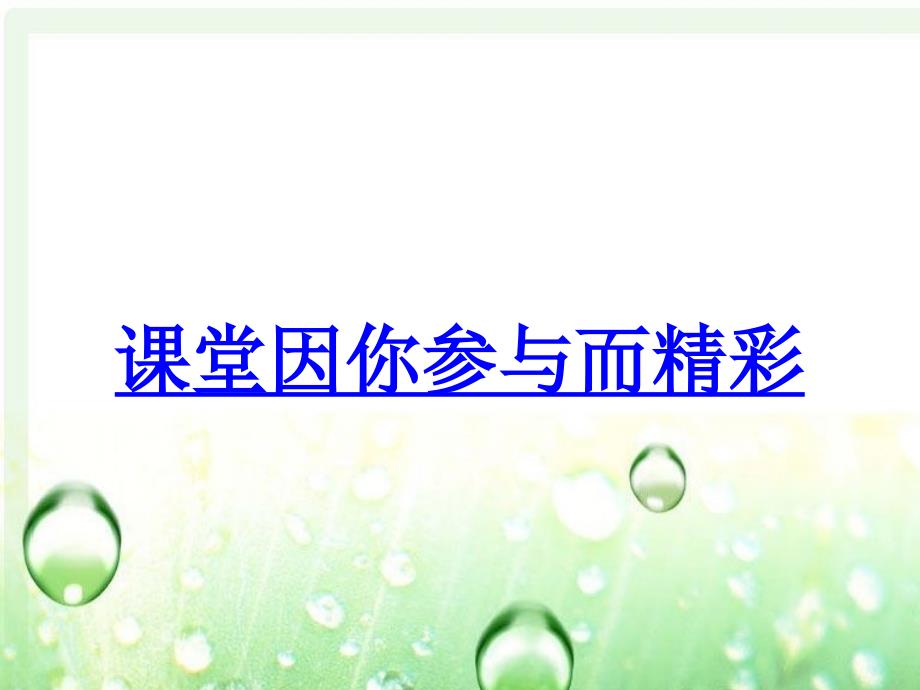 课堂因你参与而精彩